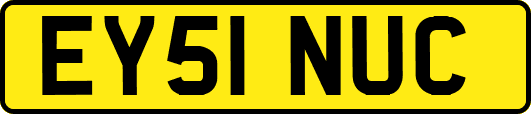 EY51 NUC